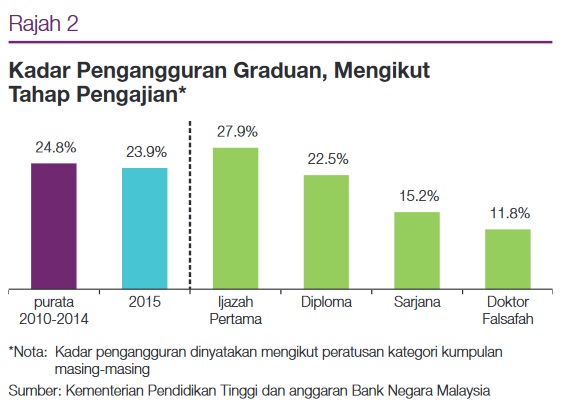 Rajah 2

Kadar Pengangguran Graduan, Mengikut Tahap Pengajian*

24.8%
23.9%
27.9%
22.5%
15.2%
11.8%

purata 2010-2014
2015
Ijazah Pertama
Diploma
Sarjana
Doktor Falsafah

*Nota: Kadar pengangguran dinyatakan mengikut peratusan kategori kumpulan masing-masing

Sumber: Kementerian Pendidikan Tinggi dan anggaran Bank Negara Malaysia